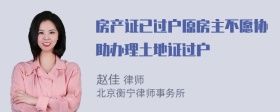 房产证已过户原房主不愿协助办理土地证过户

赵佳 律师
北京衡宁律师事务所